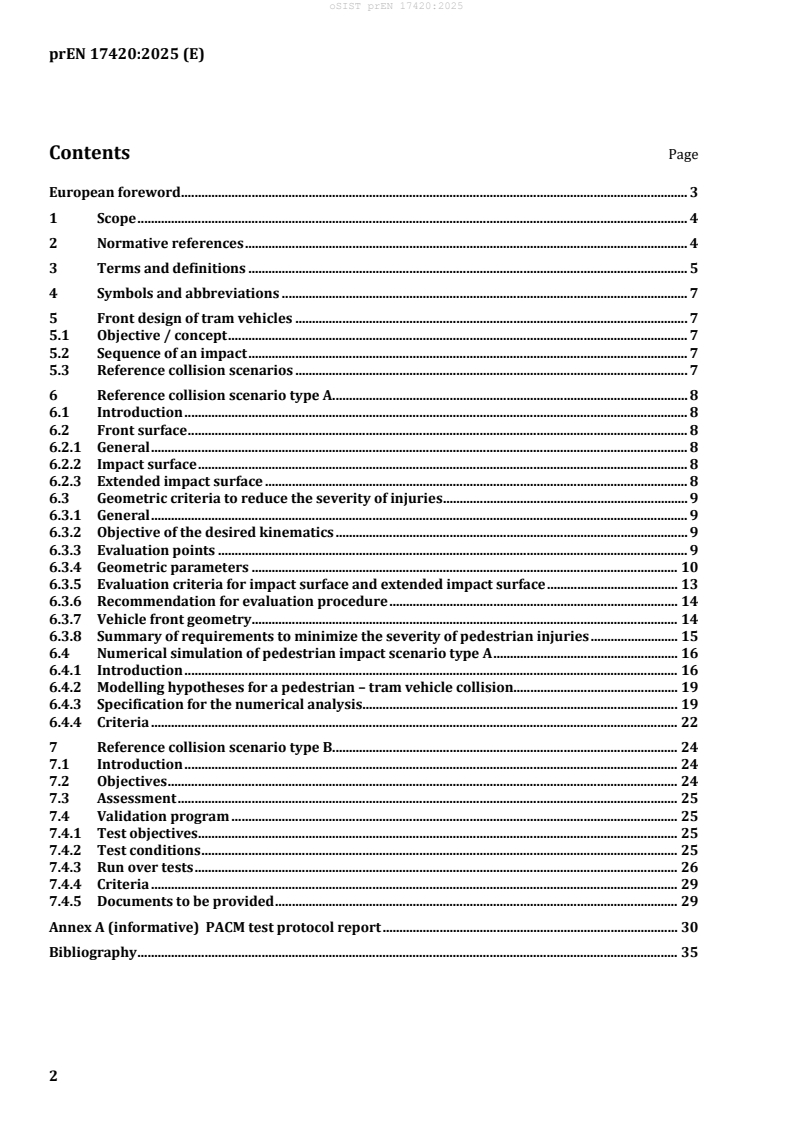 oSIST prEN 17420:2025

prEN 17420:2025 (E)

Contents Page

European foreword 3
1 Scope 4
2 Normative references 4
3 Terms and definitions 5
4 Symbols and abbreviations 7
5 Front design of tram vehicles 7
5.1 Objective / concept 7
5.2 Sequence of an impact 7
5.3 Reference collision scenarios 7
6 Reference collision scenario type A 8
6.1 Introduction 8
6.2 Front surface 8
6.2.1 General 8
6.2.2 Impact surface 8
6.2.3 Extended impact surface 8
6.3 Geometric criteria to reduce the severity of injuries 9
6.3.1 General 9
6.3.2 Objective of the desired kinematics 9
6.3.3 Evaluation points 9
6.3.4 Geometric parameters 10
6.3.5 Evaluation criteria for impact surface and extended impact surface 13
6.3.6 Recommendation for evaluation procedure 14
6.3.7 Vehicle front geometry 14
6.3.8 Summary of requirements to minimize the severity of pedestrian injuries 15
6.4 Numerical simulation of pedestrian impact scenario type A 16
6.4.1 Introduction 16
6.4.2 Modelling hypotheses for a pedestrian – tram vehicle collision 19
6.4.3 Specification for the numerical analysis 19
6.4.4 Criteria 22
7 Reference collision scenario type B 24
7.1 Introduction 24
7.2 Objectives 24
7.3 Assessment 25
7.4 Validation program 25
7.4.1 Test objectives 25
7.4.2 Test conditions 25
7.4.3 Run over tests 26
7.4.4 Criteria 29
7.4.5 Documents to be provided 29
Annex A (informative) PACM test protocol report 30
Bibliography 35

2